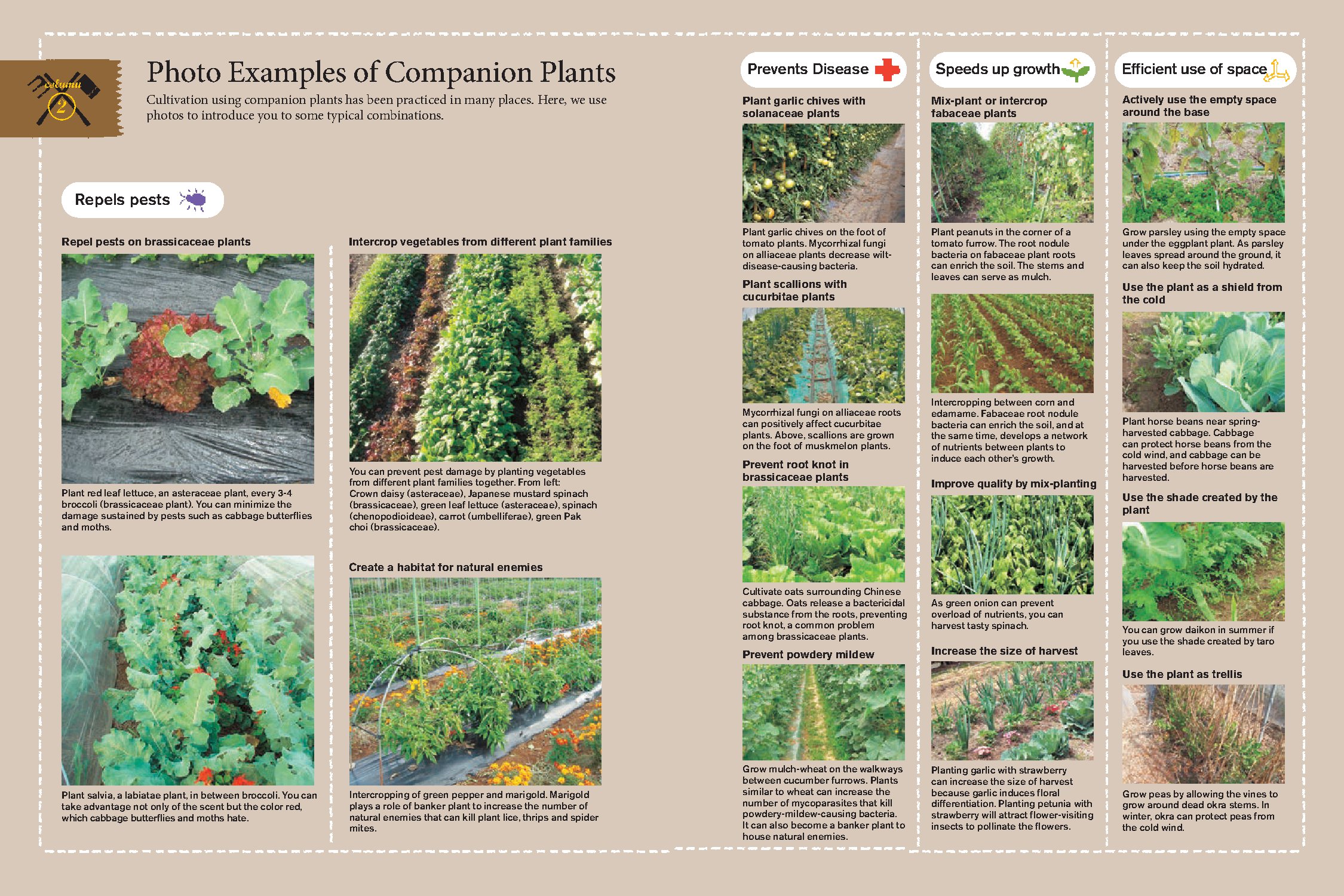 column
2

Photo Examples of Companion Plants

Cultivation using companion plants has been practiced in many places. Here, we use photos to introduce you to some typical combinations.

Repels pests

Repel pests on brassicaceae plants

Plant red leaf lettuce, an asteraceae plant, every 3-4 broccoli (brassicaceae plant). You can minimize the damage sustained by pests such as cabbage butterflies and moths.

Plant salvia, a labiatae plant, in between broccoli. You can take advantage not only of the scent but the color red, which cabbage butterflies and moths hate.

Intercrop vegetables from different plant families

You can prevent pest damage by planting vegetables from different plant families together. From left: Crown daisy (asteraceae), Japanese mustard spinach (brassicaceae), green leaf lettuce (asteraceae), spinach (chenopodioideae), carrot (umbelliferae), green Pak choi (brassicaceae).

Create a habitat for natural enemies

Intercropping of green pepper and marigold. Marigold plays a role of banker plant to increase the number of natural enemies that can kill plant lice, thrips and spider mites.

Prevents Disease

Plant garlic chives with solanaceae plants

Plant garlic chives on the foot of tomato plants. Mycorrhizal fungi on alliaceae plants decrease wilt-disease-causing bacteria.

Plant scallions with cucurbitae plants

Mycorrhizal fungi on alliaceae roots can positively affect cucurbitae plants. Above, scallions are grown on the foot of muskmelon plants.

Prevent root knot in brassicaceae plants

Cultivate oats surrounding Chinese cabbage. Oats release a bactericidal substance from the roots, preventing root knot, a common problem among brassicaceae plants.

Prevent powdery mildew

Grow mulch-wheat on the walkways between cucumber furrows. Plants similar to wheat can increase the number of mycoparasites that kill powdery-mildew-causing bacteria. It can also become a banker plant to house natural enemies.

Speeds up growth

Mix-plant or intercrop fabaceae plants

Plant peanuts in the corner of a tomato furrow. The root nodule bacteria on fabaceae plant roots can enrich the soil. The stems and leaves can serve as mulch.

Intercropping between corn and edamame. Fabaceae root nodule bacteria can enrich the soil, and at the same time, develops a network of nutrients between plants to induce each other's growth.

Improve quality by mix-planting

As green onion can prevent overload of nutrients, you can harvest tasty spinach.

Increase the size of harvest

Planting garlic with strawberry can increase the size of harvest because garlic induces floral differentiation. Planting petunia with strawberry will attract flower-visiting insects to pollinate the flowers.

Efficient use of space

Actively use the empty space around the base

Grow parsley using the empty space under the eggplant plant. As parsley leaves spread around the ground, it can also keep the soil hydrated.

Use the plant as a shield from the cold

Plant horse beans near spring-harvested cabbage. Cabbage can protect horse beans from the cold wind, and cabbage can be harvested before horse beans are harvested.

Use the shade created by the plant

You can grow daikon in summer if you use the shade created by taro leaves.

Use the plant as trellis

Grow peas by allowing the vines to grow around dead okra stems. In winter, okra can protect peas from the cold wind.